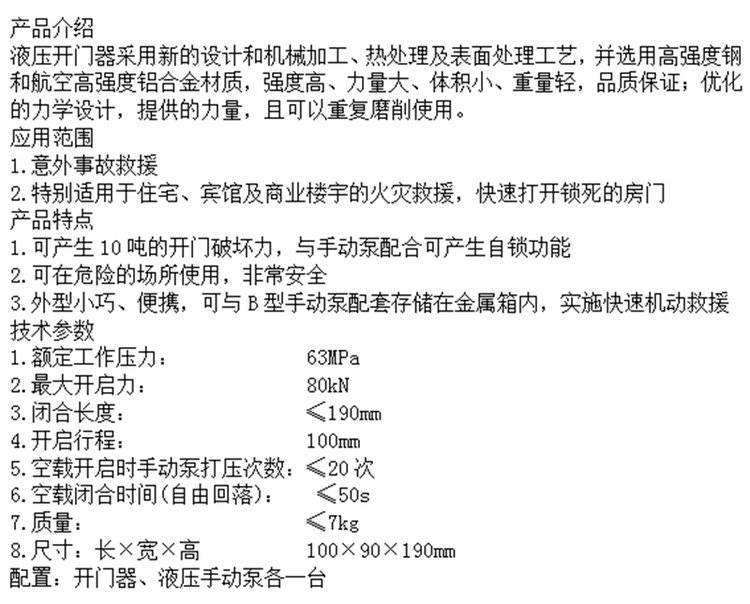 产品介绍
液压开门器采用新的设计和机械加工、热处理及表面处理工艺，并选用高强度钢和航空高强度铝合金材质，强度高、力量大、体积小、重量轻，品质保证；优化的力学设计，提供的力量，且可以重复磨削使用。
应用范围
1.意外事故救援
2.特别适用于住宅、宾馆及商业楼宇的火灾救援，快速打开锁死的房门
产品特点
1.可产生10吨的开门破坏力，与手动泵配合可产生自锁功能
2.可在危险的场所使用，非常安全
3.外型小巧、便携，可与B型手动泵配套存储在金属箱内，实施快速机动救援
技术参数
1.额定工作压力： 63MPa
2.最大开启力： 80kN
3.闭合长度： ≤190mm
4.开启行程： 100mm
5.空载开启时手动泵打压次数：≤20次
6.空载闭合时间(自由回落)： ≤50s
7.质量： ≤7kg
8.尺寸：长×宽×高 100×90×190mm
配置：开门器、液压手动泵各一台